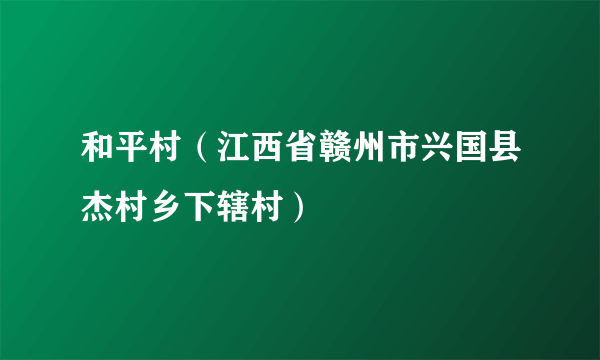 和平村（江西省赣州市兴国县杰村乡下辖村）